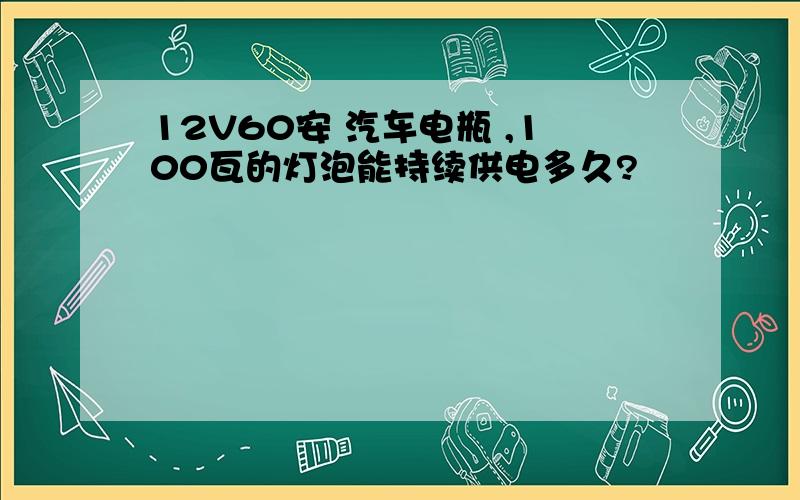 12V60安 汽车电瓶 ,100瓦的灯泡能持续供电多久?